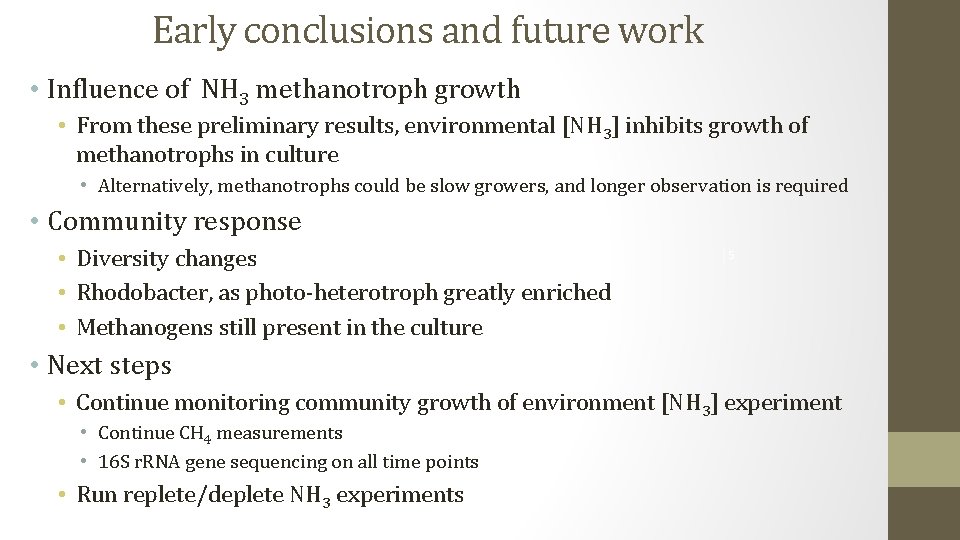 Early conclusions and future work

• Influence of $NH_3$ methanotroph growth
  • From these preliminary results, environmental [$NH_3$] inhibits growth of methanotrophs in culture
    • Alternatively, methanotrophs could be slow growers, and longer observation is required
• Community response
  • Diversity changes
  • Rhodobacter, as photo-heterotroph greatly enriched
  • Methanogens still present in the culture
• Next steps
  • Continue monitoring community growth of environment [$NH_3$] experiment
    • Continue $CH_4$ measurements
    • 16S rRNA gene sequencing on all time points
  • Run replete/deplete $NH_3$ experiments